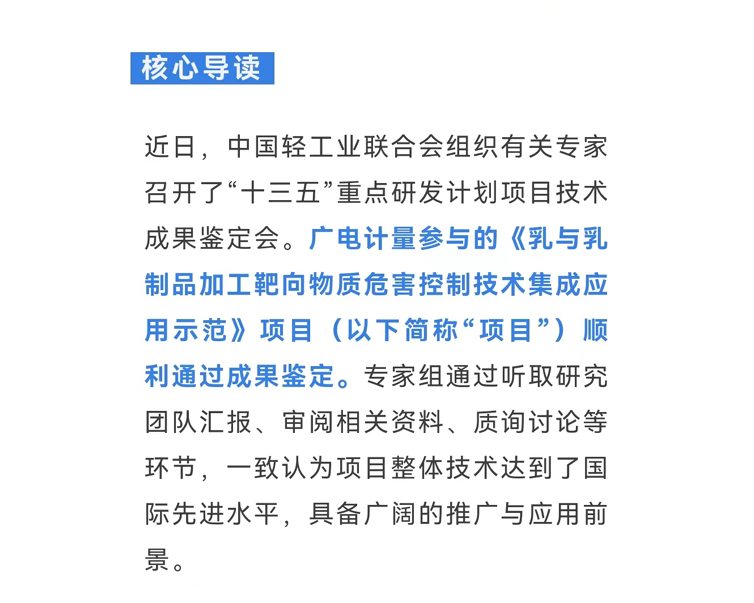 核心导读

近日，中国轻工业联合会组织有关专家召开了“十三五”重点研发计划项目技术成果鉴定会。广电计量参与的《乳与乳制品加工靶向物质危害控制技术集成应用示范》项目（以下简称“项目”）顺利通过成果鉴定。专家组通过听取研究团队汇报、审阅相关资料、质询讨论等环节，一致认为项目整体技术达到了国际先进水平，具备广阔的推广与应用前景。